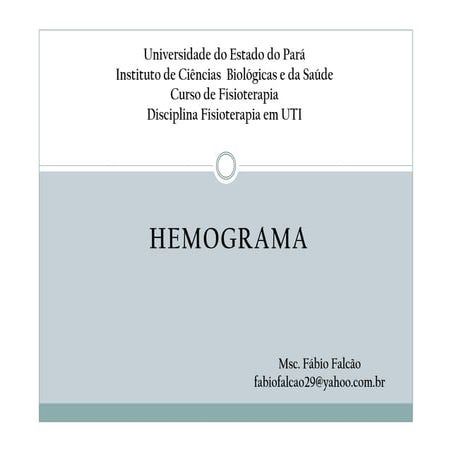 Universidade do Estado do Pará
Instituto de Ciências Biológicas e da Saúde
Curso de Fisioterapia
Disciplina Fisioterapia em UTI

HEMOGRAMA

Msc. Fábio Falcão
fabiofalcao29@yahoo.com.br